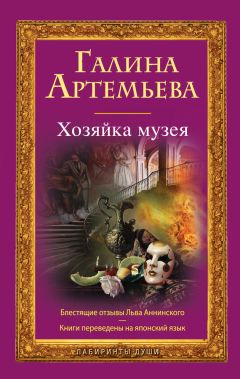 Галина Артемьева

Хозяйка музея

Блестящие отзывы Льва Аннинского

Книги переведены на японский язык

ЛАБИРИНТЫ ДУШИ